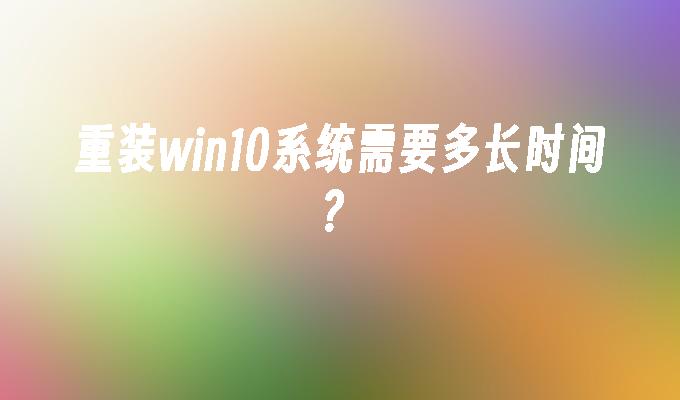 重装win10系统需要多长时间？